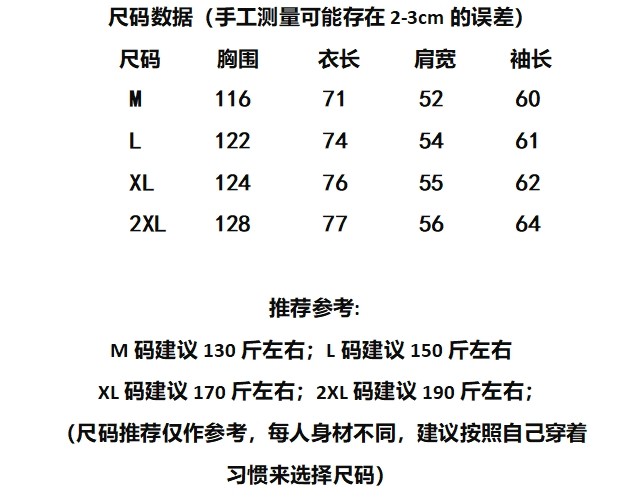 尺码数据（手工测量可能存在2-3cm的误差）

| 尺码 | 胸围 | 衣长 | 肩宽 | 袖长 |
|---|---|---|---|---|
| M | 116 | 71 | 52 | 60 |
| L | 122 | 74 | 54 | 61 |
| XL | 124 | 76 | 55 | 62 |
| 2XL | 128 | 77 | 56 | 64 |

推荐参考:

M码建议130斤左右；L码建议150斤左右

XL码建议170斤左右；2XL码建议190斤左右；

（尺码推荐仅作参考，每人身材不同，建议按照自己穿着习惯来选择尺码）